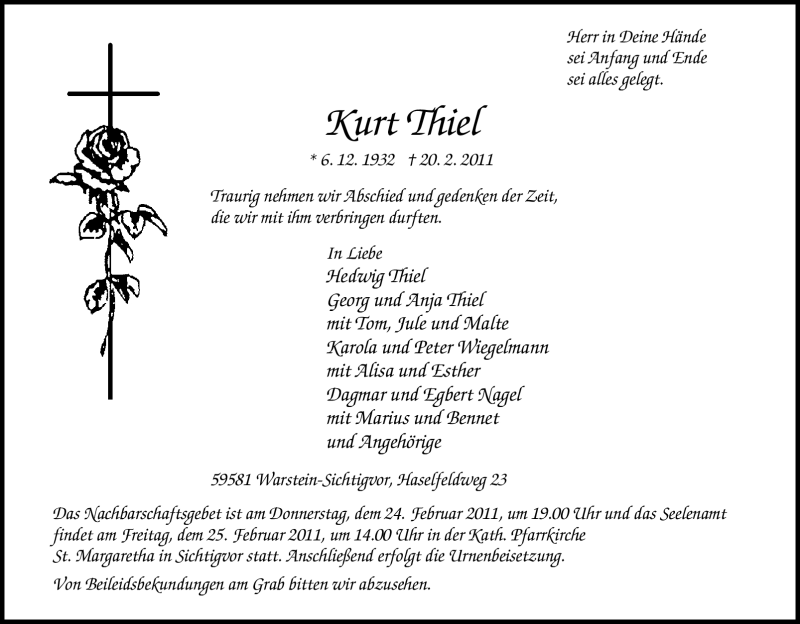 Herr in Deine Hände
sei Anfang und Ende
sei alles gelegt.

Kurt Thiel

* 6. 12. 1932 † 20. 2. 2011

Traurig nehmen wir Abschied und gedenken der Zeit, die wir mit ihm verbringen durften.

In Liebe
Hedwig Thiel
Georg und Anja Thiel
mit Tom, Jule und Malte
Karola und Peter Wiegelmann
mit Alisa und Esther
Dagmar und Egbert Nagel
mit Marius und Bennet
und Angehörige

59581 Warstein-Sichtigvor, Haselfeldweg 23

Das Nachbarschaftsgebet ist am Donnerstag, dem 24. Februar 2011, um 19.00 Uhr und das Seelenamt findet am Freitag, dem 25. Februar 2011, um 14.00 Uhr in der Kath. Pfarrkirche St. Margaretha in Sichtigvor statt. Anschließend erfolgt die Urnenbeisetzung.

Von Beileidsbekundungen am Grab bitten wir abzusehen.